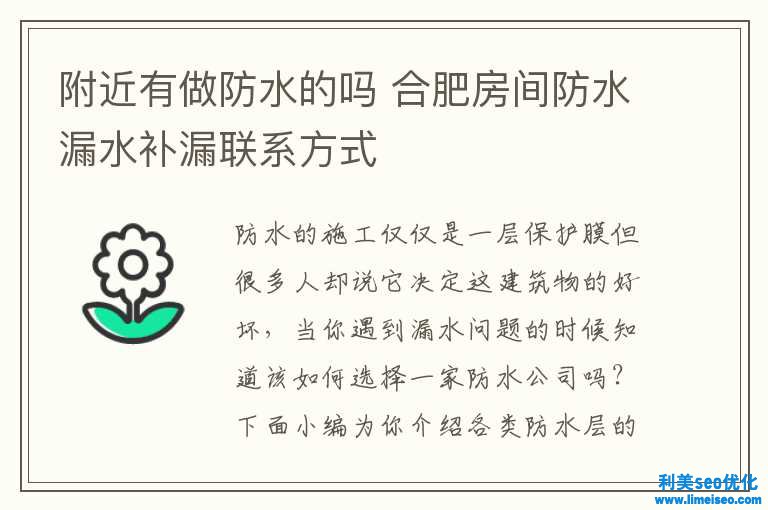 附近有做防水的吗 合肥房间防水漏水补漏联系方式

防水的施工仅仅是一层保护膜但很多人却说它决定这建筑物的好坏，当你遇到漏水问题的时候知道该如何选择一家防水公司吗？下面小编为你介绍各类防水层的

利美seo优化
www.limeiseo.com